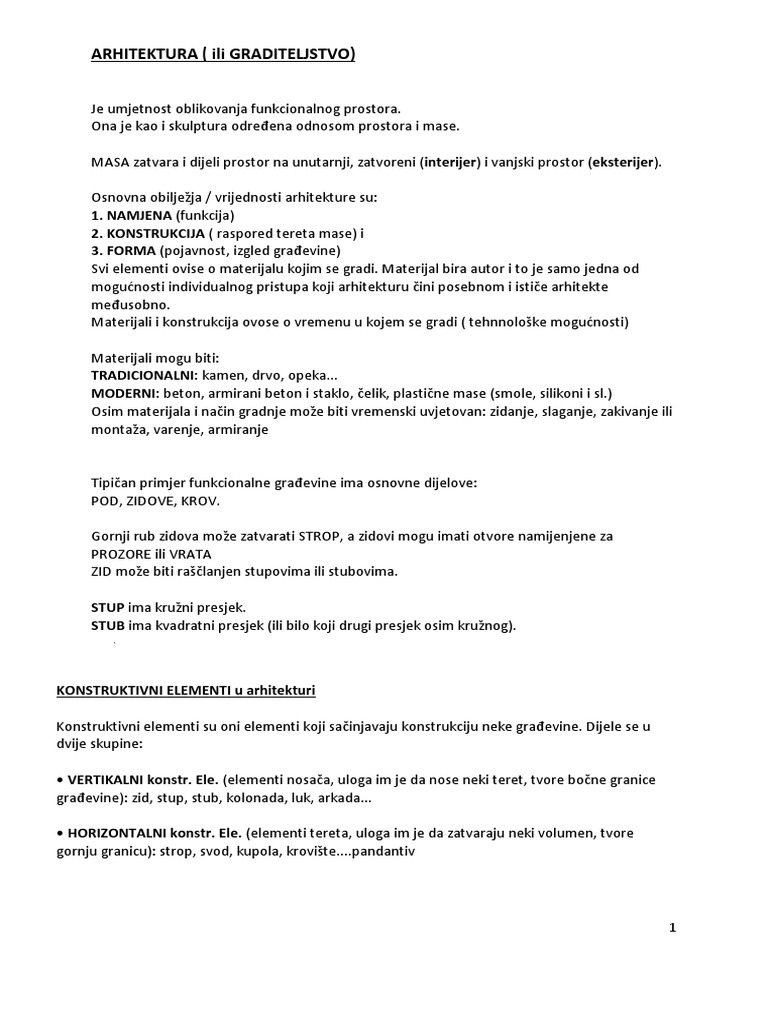 ARHITEKTURA ( ili GRADITELJSTVO)

Je umjetnost oblikovanja funkcionalnog prostora.
Ona je kao i skulptura određena odnosom prostora i mase.

MASA zatvara i dijeli prostor na unutarnji, zatvoreni (interijer) i vanjski prostor (eksterijer).

Osnovna obilježja / vrijednosti arhitekture su:
1. NAMJENA (funkcija)
2. KONSTRUKCIJA ( raspored tereta mase) i
3. FORMA (pojavnost, izgled građevine)
Svi elementi ovise o materijalu kojim se gradi. Materijal bira autor i to je samo jedna od mogućnosti individualnog pristupa koji arhitekturu čini posebnom i ističe arhitekte međusobno.
Materijali i konstrukcija ovose o vremenu u kojem se gradi ( tehnnološke mogućnosti)

Materijali mogu biti:
TRADICIONALNI: kamen, drvo, opeka...
MODERNI: beton, armirani beton i staklo, čelik, plastične mase (smole, silikoni i sl.)
Osim materijala i način gradnje može biti vremenski uvjetovan: zidanje, slaganje, zakivanje ili montaža, varenje, armiranje

Tipičan primjer funkcionalne građevine ima osnovne dijelove:
POD, ZIDOVE, KROV.

Gornji rub zidova može zatvarati STROP, a zidovi mogu imati otvore namijenjene za PROZORE ili VRATA
ZID može biti raščlanjen stupovima ili stubovima.

STUP ima kružni presjek.
STUB ima kvadratni presjek (ili bilo koji drugi presjek osim kružnog).

KONSTRUKTIVNI ELEMENTI u arhitekturi

Konstruktivni elementi su oni elementi koji sačinjavaju konstrukciju neke građevine. Dijele se u dvije skupine:

• VERTIKALNI konstr. Ele. (elementi nosača, uloga im je da nose neki teret, tvore bočne granice građevine): zid, stup, stub, kolonada, luk, arkada...

• HORIZONTALNI konstr. Ele. (elementi tereta, uloga im je da zatvaraju neki volumen, tvore gornju granicu): strop, svod, kupola, krovište....pandantiv

1